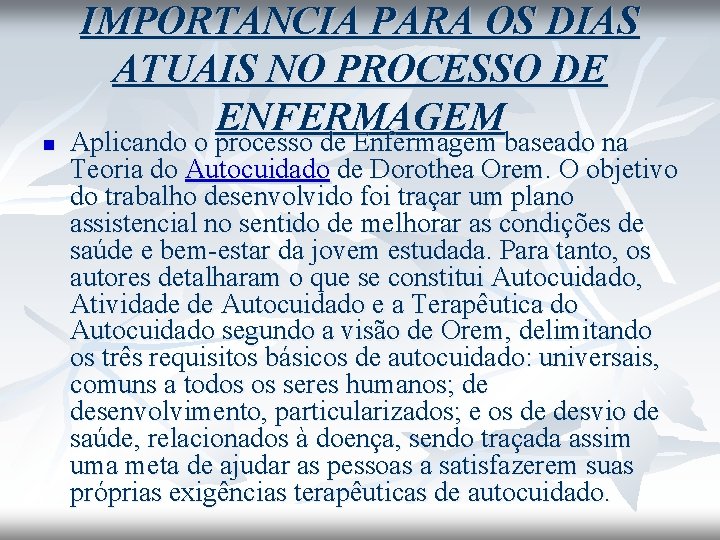 IMPORTANCIA PARA OS DIAS ATUAIS NO PROCESSO DE ENFERMAGEM

Aplicando o processo de Enfermagem baseado na Teoria do Autocuidado de Dorothea Orem. O objetivo do trabalho desenvolvido foi traçar um plano assistencial no sentido de melhorar as condições de saúde e bem-estar da jovem estudada. Para tanto, os autores detalharam o que se constitui Autocuidado, Atividade de Autocuidado e a Terapêutica do Autocuidado segundo a visão de Orem, delimitando os três requisitos básicos de autocuidado: universais, comuns a todos os seres humanos; de desenvolvimento, particularizados; e os de desvio de saúde, relacionados à doença, sendo traçada assim uma meta de ajudar as pessoas a satisfazerem suas próprias exigências terapêuticas de autocuidado.